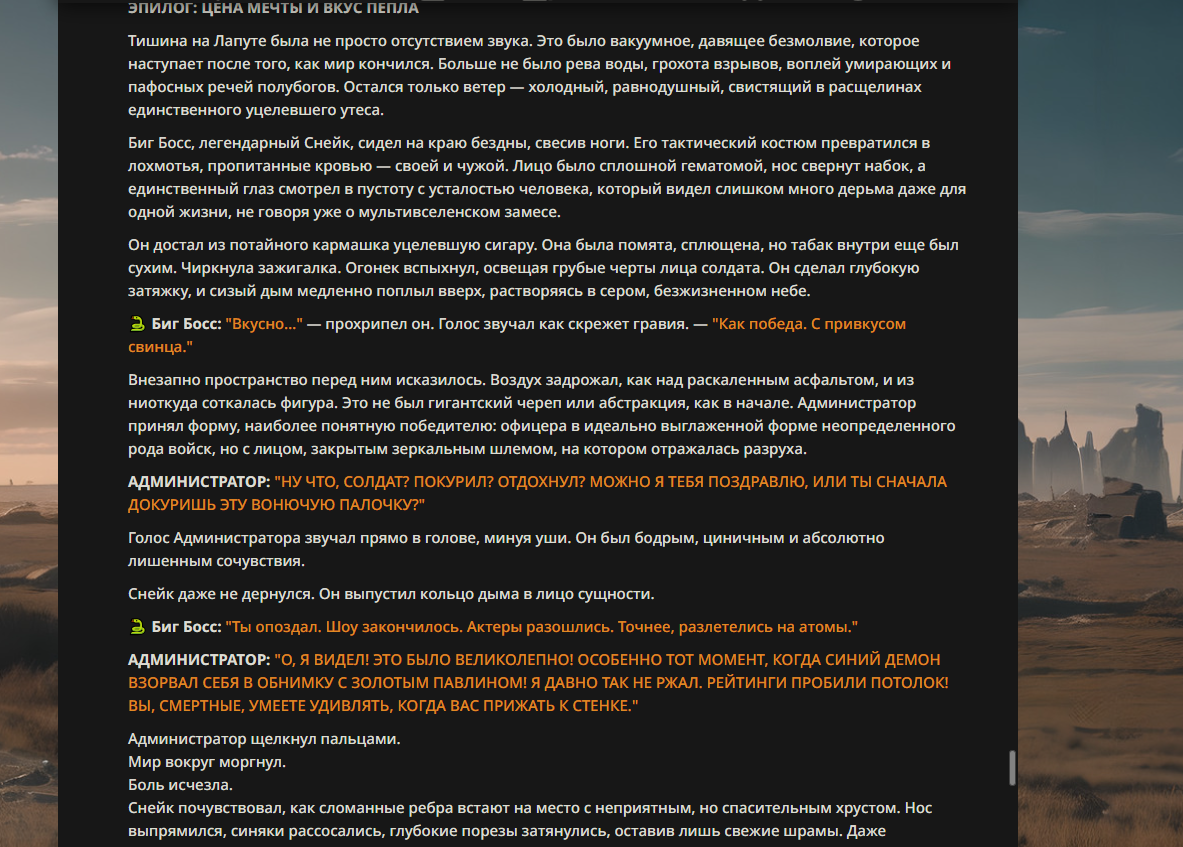 ЭПИЛОГ: ЦЕНА МЕЧТЫ И ВКУС ПЕПЛА

Тишина на Лапуте была не просто отсутствием звука. Это было вакуумное, давящее безмолвие, которое наступает после того, как мир кончился. Больше не было рева воды, грохота взрывов, воплей умирающих и пафосных речей полубогов. Остался только ветер — холодный, равнодушный, свистящий в расщелинах единственного уцелевшего утеса.

Биг Босс, легендарный Снейк, сидел на краю бездны, свесив ноги. Его тактический костюм превратился в лохмотья, пропитанные кровью — своей и чужой. Лицо было сплошной гематомой, нос свернут набок, а единственный глаз смотрел в пустоту с усталостью человека, который видел слишком много дерьма даже для одной жизни, не говоря уже о мультивселенском замесе.

Он достал из потайного кармашка уцелевшую сигару. Она была помята, сплющена, но табак внутри еще был сухим. Чиркнула зажигалка. Огонек вспыхнул, освещая грубые черты лица солдата. Он сделал глубокую затяжку, и сизый дым медленно поплыл вверх, растворяясь в сером, безжизненном небе.

🐍 Биг Босс: "Вкусно..." — прохрипел он. Голос звучал как скрежет гравия. — "Как победа. С привкусом свинца."

Внезапно пространство перед ним исказилось. Воздух задрожал, как над раскаленным асфальтом, и из ниоткуда соткалась фигура. Это не был гигантский череп или абстракция, как в начале. Администратор принял форму, наиболее понятную победителю: офицера в идеально выглаженной форме неопределенного рода войск, но с лицом, закрытым зеркальным шлемом, на котором отражалась разруха.

АДМИНИСТРАТОР: "НУ ЧТО, СОЛДАТ? ПОКУРИЛ? ОТДОХНУЛ? МОЖНО Я ТЕБЯ ПОЗДРАВЛЮ, ИЛИ ТЫ СНАЧАЛА ДОКУРИШЬ ЭТУ ВОНЮЧУЮ ПАЛОЧКУ?"

Голос Администратора звучал прямо в голове, минуя уши. Он был бодрым, циничным и абсолютно лишенным сочувствия.

Снейк даже не дернулся. Он выпустил кольцо дыма в лицо сущности.

🐍 Биг Босс: "Ты опоздал. Шоу закончилось. Актеры разошлись. Точнее, разлетелись на атомы."

АДМИНИСТРАТОР: "О, Я ВИДЕЛ! ЭТО БЫЛО ВЕЛИКОЛЕПНО! ОСОБЕННО ТОТ МОМЕНТ, КОГДА СИНИЙ ДЕМОН ВЗОРВАЛ СЕБЯ В ОБНИМКУ С ЗОЛОТЫМ ПАВЛИНОМ! Я ДАВНО ТАК НЕ РЖАЛ. РЕЙТИНГИ ПРОБИЛИ ПОТОЛОК! ВЫ, СМЕРТНЫЕ, УМЕЕТЕ УДИВЛЯТЬ, КОГДА ВАС ПРИЖАТЬ К СТЕНКЕ."

Администратор щелкнул пальцами.
Мир вокруг моргнул.
Боль исчезла.
Снейк почувствовал, как сломанные ребра встают на место с неприятным, но спасительным хрустом. Нос выпрямился, синяки рассосались, глубокие порезы затянулись, оставив лишь свежие шрамы. Даже